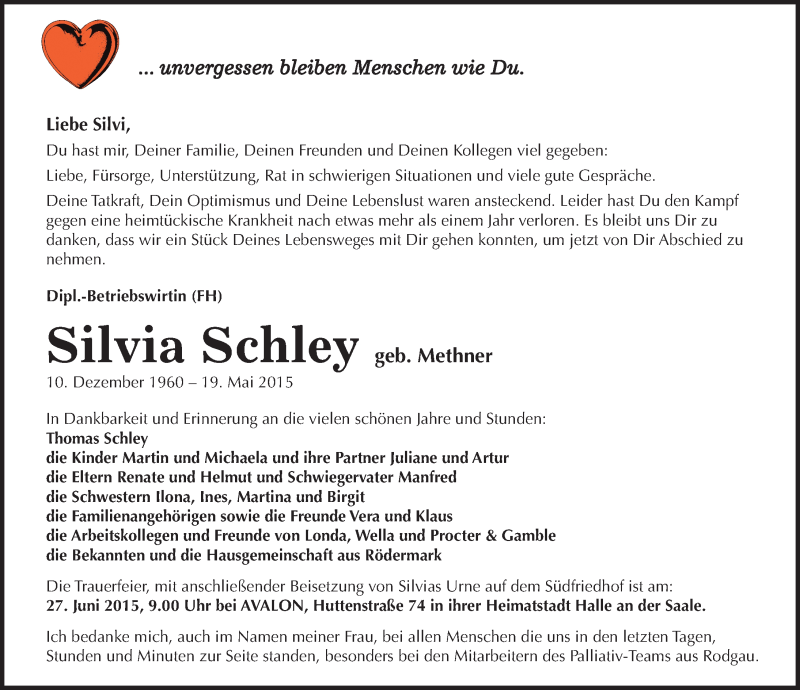 ... unvergessen bleiben Menschen wie Du.

Liebe Silvi,
Du hast mir, Deiner Familie, Deinen Freunden und Deinen Kollegen viel gegeben:

Liebe, Fürsorge, Unterstützung, Rat in schwierigen Situationen und viele gute Gespräche.

Deine Tatkraft, Dein Optimismus und Deine Lebenslust waren ansteckend. Leider hast Du den Kampf gegen eine heimtückische Krankheit nach etwas mehr als einem Jahr verloren. Es bleibt uns Dir zu danken, dass wir ein Stück Deines Lebensweges mit Dir gehen konnten, um jetzt von Dir Abschied zu nehmen.

Dipl.-Betriebswirtin (FH)

Silvia Schley geb. Methner
10. Dezember 1960 – 19. Mai 2015

In Dankbarkeit und Erinnerung an die vielen schönen Jahre und Stunden:
Thomas Schley
die Kinder Martin und Michaela und ihre Partner Juliane und Artur
die Eltern Renate und Helmut und Schwiegervater Manfred
die Schwestern Ilona, Ines, Martina und Birgit
die Familienangehörigen sowie die Freunde Vera und Klaus
die Arbeitskollegen und Freunde von Londa, Wella und Procter & Gamble
die Bekannten und die Hausgemeinschaft aus Rödermark

Die Trauerfeier, mit anschließender Beisetzung von Silvias Urne auf dem Südfriedhof ist am:
27. Juni 2015, 9.00 Uhr bei AVALON, Huttenstraße 74 in ihrer Heimatstadt Halle an der Saale.

Ich bedanke mich, auch im Namen meiner Frau, bei allen Menschen die uns in den letzten Tagen, Stunden und Minuten zur Seite standen, besonders bei den Mitarbeitern des Palliativ-Teams aus Rodgau.